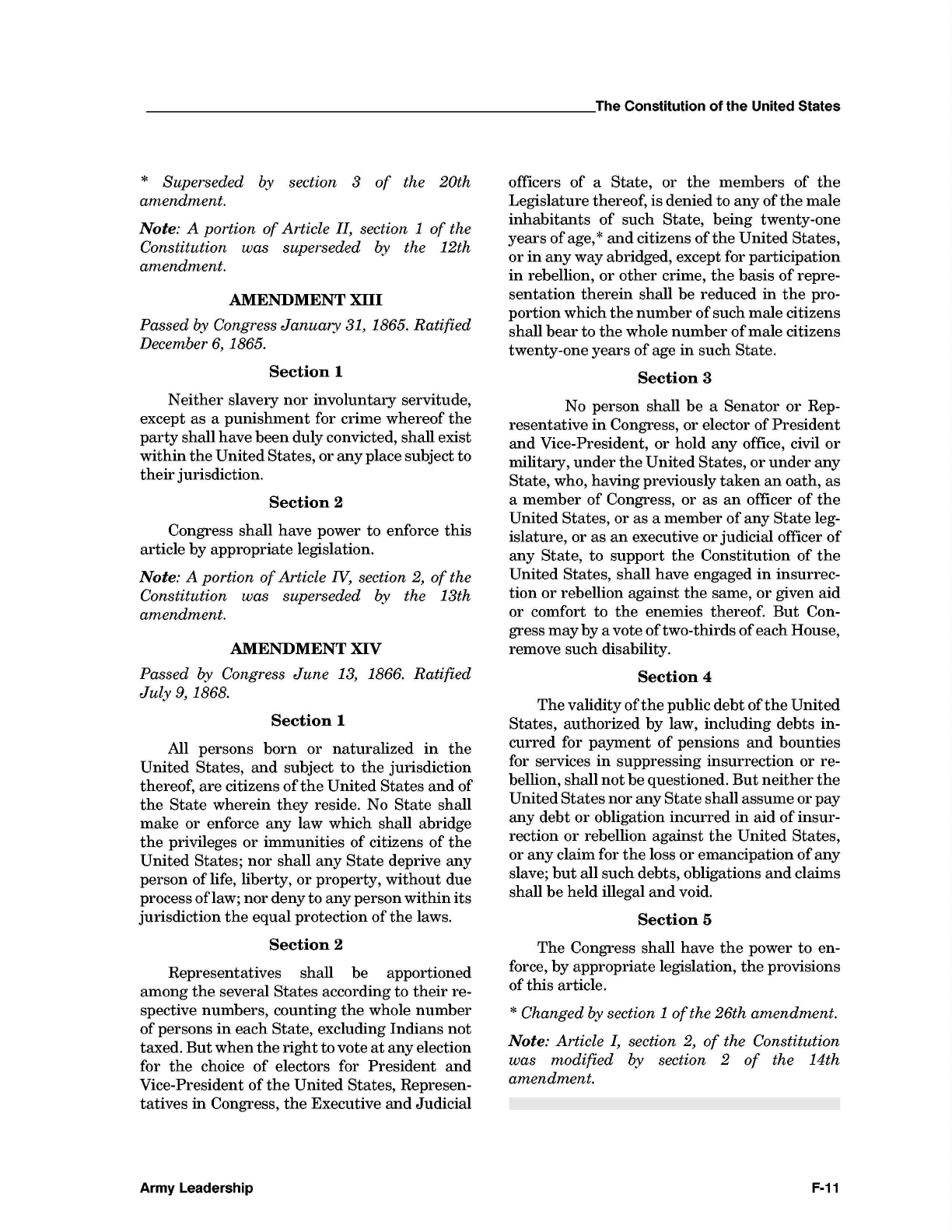 The Constitution of the United States

* Superseded by section 3 of the 20th amendment.

Note: A portion of Article II, section 1 of the Constitution was superseded by the 12th amendment.

AMENDMENT XIII

Passed by Congress January 31, 1865. Ratified December 6, 1865.

Section 1

Neither slavery nor involuntary servitude, except as a punishment for crime whereof the party shall have been duly convicted, shall exist within the United States, or any place subject to their jurisdiction.

Section 2

Congress shall have power to enforce this article by appropriate legislation.

Note: A portion of Article IV, section 2, of the Constitution was superseded by the 13th amendment.

AMENDMENT XIV

Passed by Congress June 13, 1866. Ratified July 9, 1868.

Section 1

All persons born or naturalized in the United States, and subject to the jurisdiction thereof, are citizens of the United States and of the State wherein they reside. No State shall make or enforce any law which shall abridge the privileges or immunities of citizens of the United States; nor shall any State deprive any person of life, liberty, or property, without due process of law; nor deny to any person within its jurisdiction the equal protection of the laws.

Section 2

Representatives shall be apportioned among the several States according to their respective numbers, counting the whole number of persons in each State, excluding Indians not taxed. But when the right to vote at any election for the choice of electors for President and Vice-President of the United States, Representatives in Congress, the Executive and Judicial officers of a State, or the members of the Legislature thereof, is denied to any of the male inhabitants of such State, being twenty-one years of age,* and citizens of the United States, or in any way abridged, except for participation in rebellion, or other crime, the basis of representation therein shall be reduced in the proportion which the number of such male citizens shall bear to the whole number of male citizens twenty-one years of age in such State.

Section 3

No person shall be a Senator or Representative in Congress, or elector of President and Vice-President, or hold any office, civil or military, under the United States, or under any State, who, having previously taken an oath, as a member of Congress, or as an officer of the United States, or as a member of any State legislature, or as an executive or judicial officer of any State, to support the Constitution of the United States, shall have engaged in insurrection or rebellion against the same, or given aid or comfort to the enemies thereof. But Congress may by a vote of two-thirds of each House, remove such disability.

Section 4

The validity of the public debt of the United States, authorized by law, including debts incurred for payment of pensions and bounties for services in suppressing insurrection or rebellion, shall not be questioned. But neither the United States nor any State shall assume or pay any debt or obligation incurred in aid of insurrection or rebellion against the United States, or any claim for the loss or emancipation of any slave; but all such debts, obligations and claims shall be held illegal and void.

Section 5

The Congress shall have the power to enforce, by appropriate legislation, the provisions of this article.

* Changed by section 1 of the 26th amendment.

Note: Article I, section 2, of the Constitution was modified by section 2 of the 14th amendment.

Army Leadership

F-11